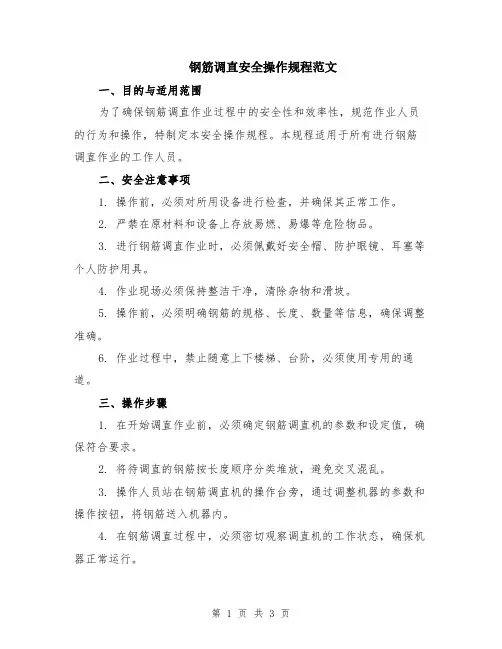 钢筋调直安全操作规程范文

一、目的与适用范围

为了确保钢筋调直作业过程中的安全性和效率性，规范作业人员的行为和操作，特制定本安全操作规程。本规程适用于所有进行钢筋调直作业的工作人员。

二、安全注意事项

1. 操作前，必须对所用设备进行检查，并确保其正常工作。

2. 严禁在原材料和设备上存放易燃、易爆等危险物品。

3. 进行钢筋调直作业时，必须佩戴好安全帽、防护眼镜、耳塞等个人防护用具。

4. 作业现场必须保持整洁干净，清除杂物和滑坡。

5. 操作前，必须明确钢筋的规格、长度、数量等信息，确保调整准确。

6. 作业过程中，禁止随意上下楼梯、台阶，必须使用专用的通道。

三、操作步骤

1. 在开始调直作业前，必须确定钢筋调直机的参数和设定值，确保符合要求。

2. 将待调直的钢筋按长度顺序分类堆放，避免交叉混乱。

3. 操作人员站在钢筋调直机的操作台旁，通过调整机器的参数和操作按钮，将钢筋送入机器内。

4. 在钢筋调直过程中，必须密切观察调直机的工作状态，确保机器正常运行。

第 1 页 共 3 页